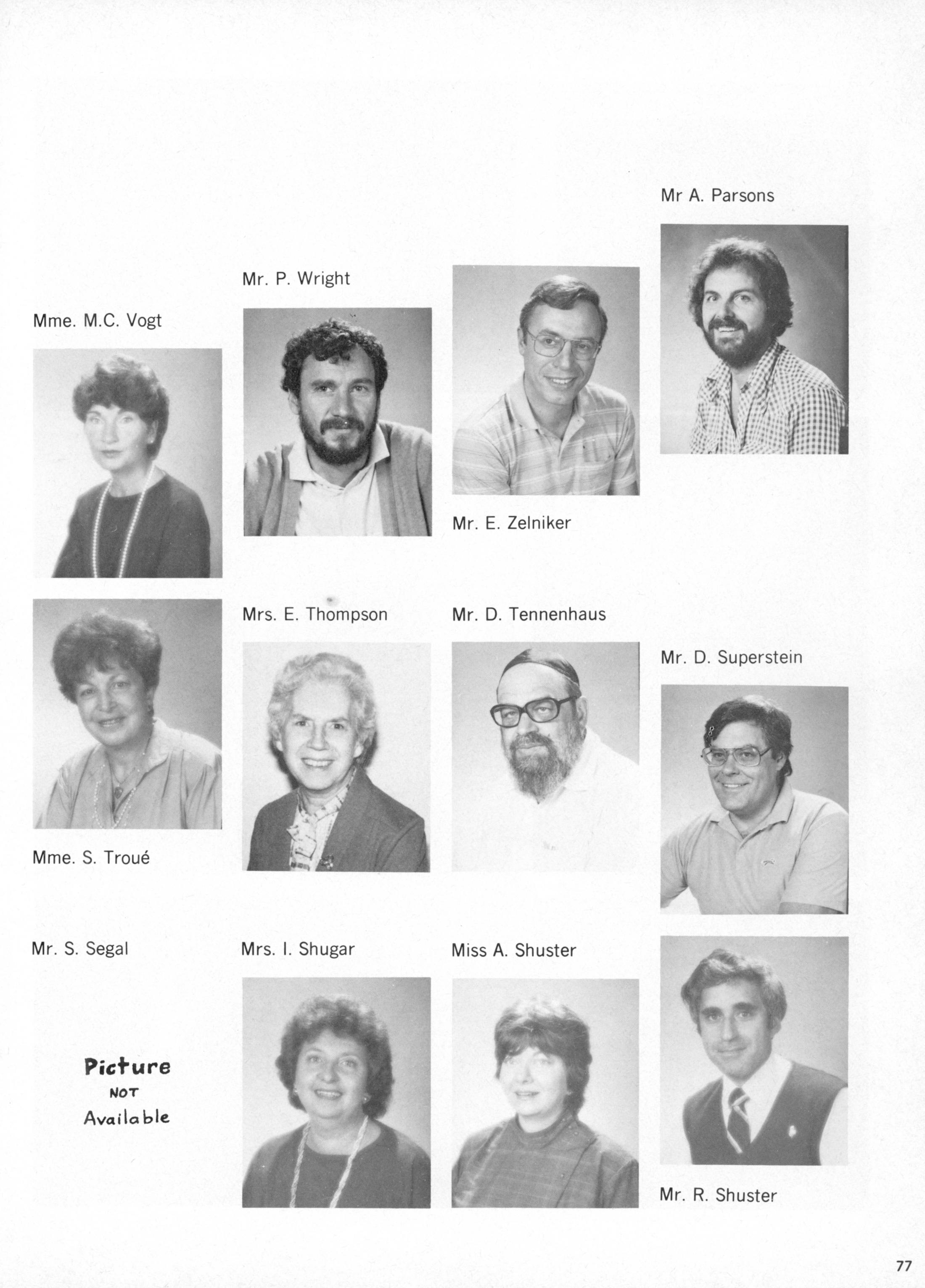 Mr A. Parsons

Mr. P. Wright

Mme. M.C. Vogt

Mr. E. Zelniker

Mrs. E. Thompson

Mr. D. Tennenhaus

Mr. D. Superstein

Mme. S. Troué

Mr. S. Segal

Mrs. I. Shugar

Miss A. Shuster

Picture
NOT
Available

Mr. R. Shuster

77